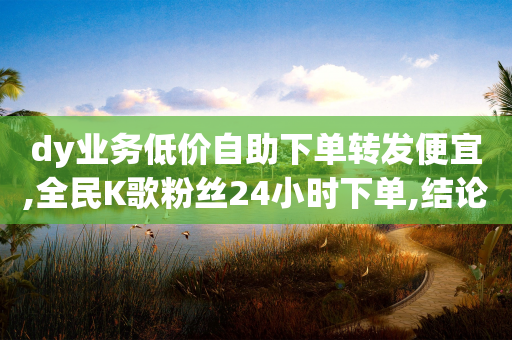 dy业务低价自助下单转发便宜,全民K歌粉丝24小时下单,结论